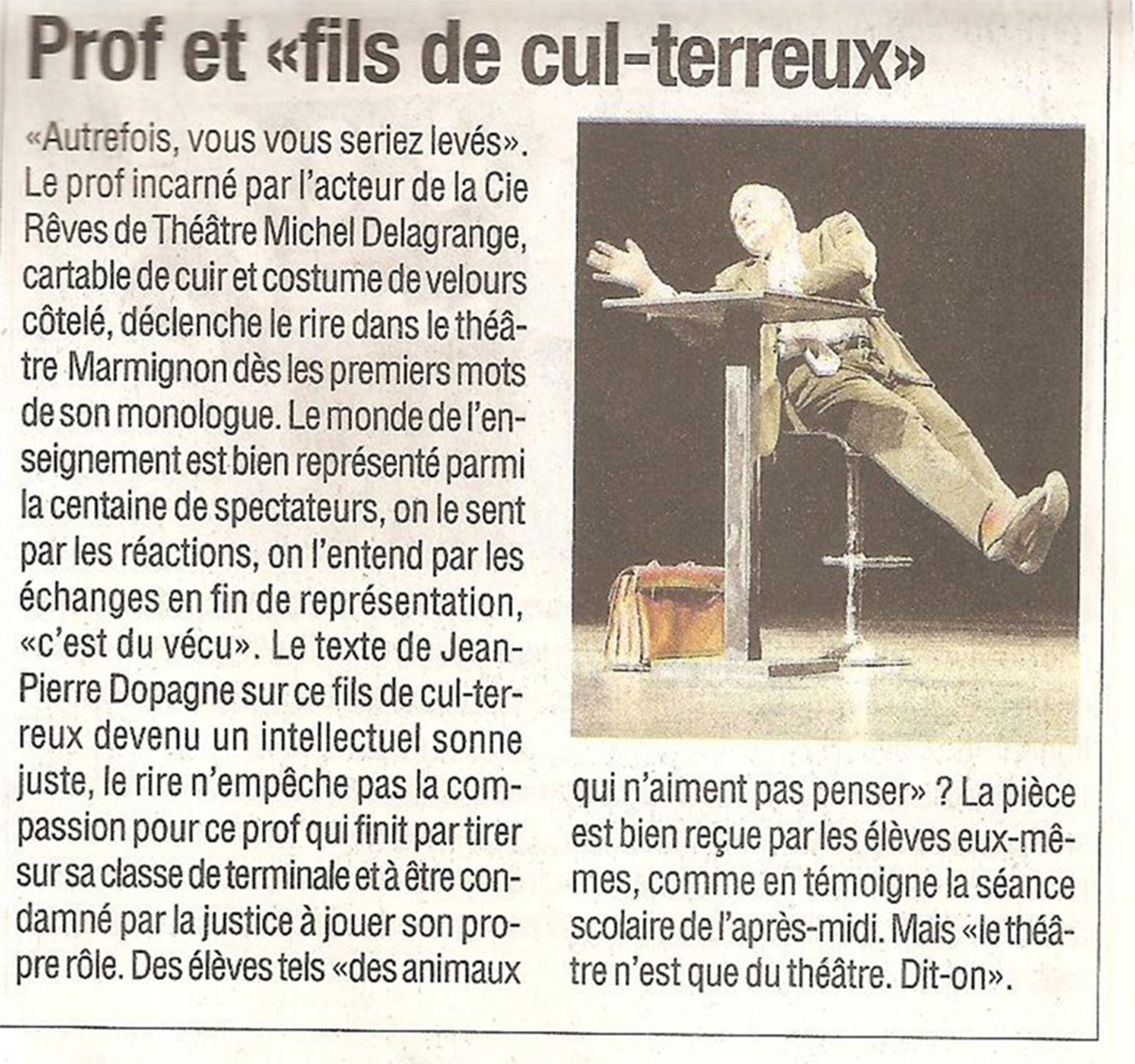 Prof et «fils de cul-terreux»

«Autrefois, vous vous seriez levés». Le prof incarné par l'acteur de la Cie Rêves de Théâtre Michel Delagrange, cartable de cuir et costume de velours côtelé, déclenche le rire dans le théâtre Marmignon dès les premiers mots de son monologue. Le monde de l'enseignement est bien représenté parmi la centaine de spectateurs, on le sent par les réactions, on l'entend par les échanges en fin de représentation, «c'est du vécu». Le texte de Jean-Pierre Dopagne sur ce fils de cul-terreux devenu un intellectuel sonne juste, le rire n'empêche pas la compassion pour ce prof qui finit par tirer sur sa classe de terminale et à être condamné par la justice à jouer son propre rôle. Des élèves tels «des animaux qui n'aiment pas penser» ? La pièce est bien reçue par les élèves eux-mêmes, comme en témoigne la séance scolaire de l'après-midi. Mais «le théâtre n'est que du théâtre. Dit-on».